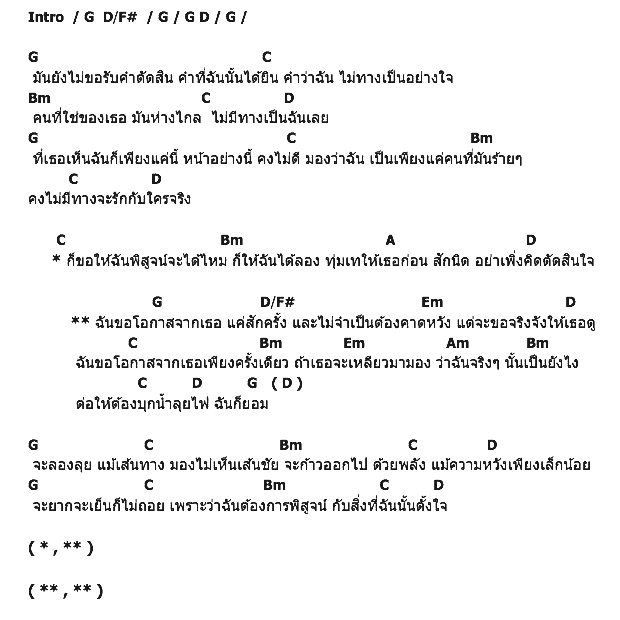 Intro / G D/F# / G / G D / G /

G C
มันยังไม่ขอรับคำตัดสิน คำที่ฉันนั้นได้ยิน คำว่าฉัน ไม่ทางเป็นอย่างใจ
Bm C D
คนที่ใช่ของเธอ มันห่างไกล ไม่มีทางเป็นฉันเลย
G C Bm
ที่เธอเห็นฉันก็เพียงแค่นี้ หน้าอย่างนี้ คงไม่ดี มองว่าฉัน เป็นเพียงแค่คนที่มันร้ายๆ
C D
คงไม่มีทางจะรักกับใครจริง

C Bm A D
* ก็ขอให้ฉันพิสูจน์จะได้ไหม ก็ให้ฉันได้ลอง ทุ่มเทให้เธอก่อน สักนิด อย่าเพิ่งคิดตัดสินใจ

G D/F# Em D
** ฉันขอโอกาสจากเธอ แค่สักครั้ง และไม่จำเป็นต้องคาดหวัง แต่จะขอจริงจังให้เธอดู
C Bm Em Am Bm
ฉันขอโอกาสจากเธอเพียงครั้งเดียว ถ้าเธอจะเหลียวมามอง ว่าฉันจริงๆ นั้นเป็นยังไง
C D G ( D )
ต่อให้ต้องบุกน้ำลุยไฟ ฉันก็ยอม

G C Bm C D
จะลองลุย แม้เส้นทาง มองไม่เห็นเส้นชัย จะก้าวออกไป ด้วยพลัง แม้ความหวังเพียงเล็กน้อย
G C Bm C D
จะยากจะเย็นก็ไม่ถอย เพราะว่าฉันต้องการพิสูจน์ กับสิ่งที่ฉันนั้นตั้งใจ

( * , ** )

( ** , ** )